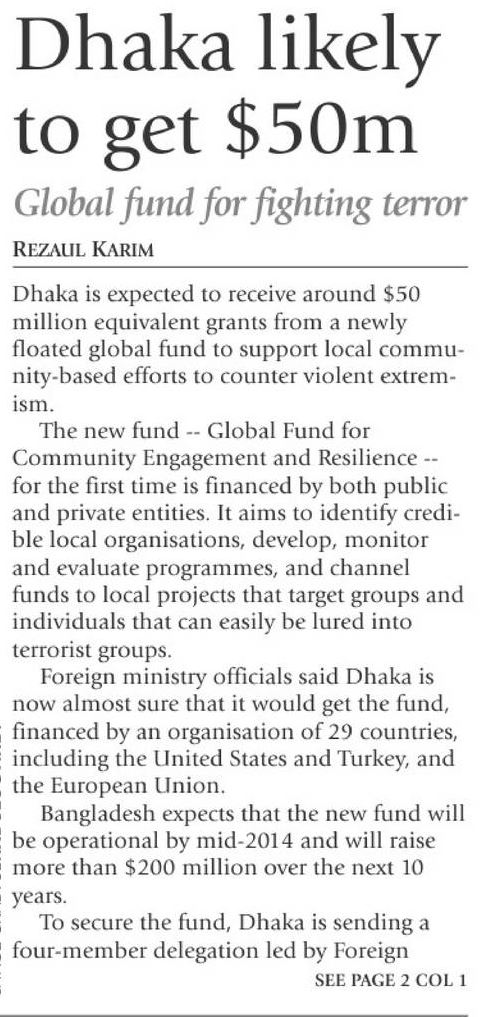 Dhaka likely to get \$50m

Global fund for fighting terror

REZAUL KARIM

Dhaka is expected to receive around \$50 million equivalent grants from a newly floated global fund to support local community-based efforts to counter violent extremism.

The new fund -- Global Fund for Community Engagement and Resilience -- for the first time is financed by both public and private entities. It aims to identify credible local organisations, develop, monitor and evaluate programmes, and channel funds to local projects that target groups and individuals that can easily be lured into terrorist groups.

Foreign ministry officials said Dhaka is now almost sure that it would get the fund, financed by an organisation of 29 countries, including the United States and Turkey, and the European Union.

Bangladesh expects that the new fund will be operational by mid-2014 and will raise more than \$200 million over the next 10 years.

To secure the fund, Dhaka is sending a four-member delegation led by Foreign

SEE PAGE 2 COL 1